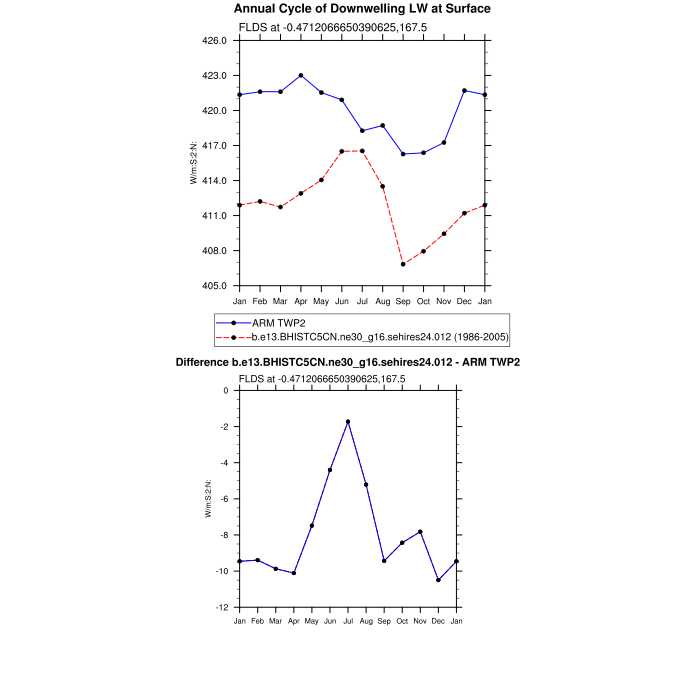 Annual Cycle of Downwelling LW at Surface

FLDS at -0.4712066650390625,167.5

426.0
423.0
420.0
417.0
414.0
411.0
408.0
405.0

W/m:S:2:N:

Jan Feb Mar Apr May Jun Jul Aug Sep Oct Nov Dec Jan

ARM TWP2
b.e13.BHISTC5CN.ne30_g16.sehires24.012 (1986-2005)

Difference b.e13.BHISTC5CN.ne30_g16.sehires24.012 - ARM TWP2

FLDS at -0.4712066650390625,167.5

0
-2
-4
-6
-8
-10
-12

W/m:S:2:N:

Jan Feb Mar Apr May Jun Jul Aug Sep Oct Nov Dec Jan